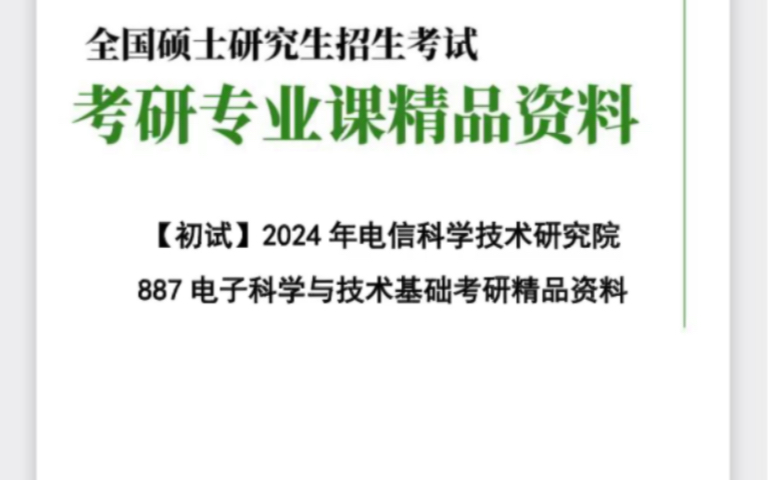 全国硕士研究生招生考试

考研专业课精品资料

【初试】2024 年电信科学技术研究院

887 电子科学与技术基础考研精品资料